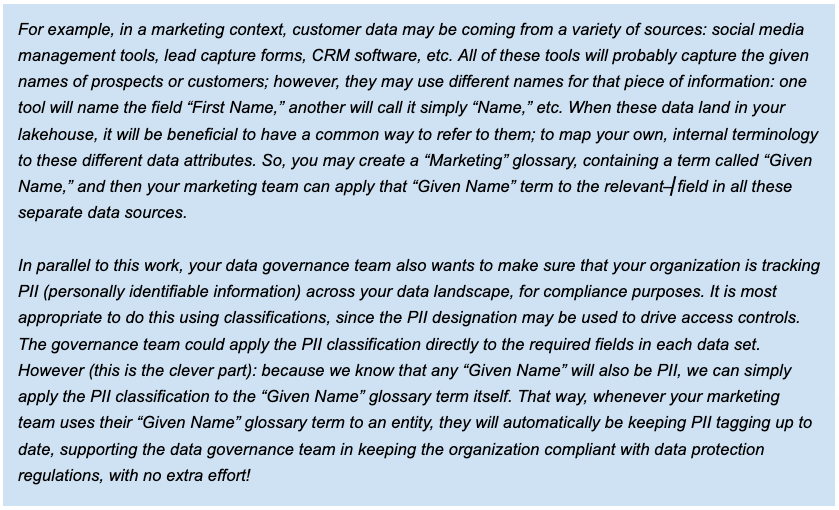 For example, in a marketing context, customer data may be coming from a variety of sources: social media management tools, lead capture forms, CRM software, etc. All of these tools will probably capture the given names of prospects or customers; however, they may use different names for that piece of information: one tool will name the field "First Name," another will call it simply "Name," etc. When these data land in your lakehouse, it will be beneficial to have a common way to refer to them; to map your own, internal terminology to these different data attributes. So, you may create a "Marketing" glossary, containing a term called "Given Name," and then your marketing team can apply that "Given Name" term to the relevant field in all these separate data sources.

In parallel to this work, your data governance team also wants to make sure that your organization is tracking PII (personally identifiable information) across your data landscape, for compliance purposes. It is most appropriate to do this using classifications, since the PII designation may be used to drive access controls. The governance team could apply the PII classification directly to the required fields in each data set. However (this is the clever part): because we know that any "Given Name" will also be PII, we can simply apply the PII classification to the "Given Name" glossary term itself. That way, whenever your marketing team uses their "Given Name" glossary term to an entity, they will automatically be keeping PII tagging up to date, supporting the data governance team in keeping the organization compliant with data protection regulations, with no extra effort!